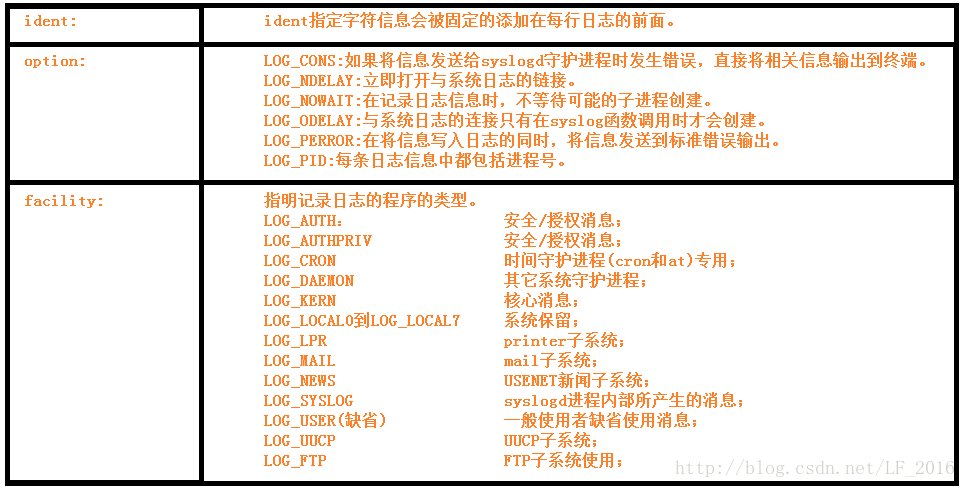 | ident: | ident指定字符信息会被固定的添加在每行日志的前面。 |
|---|---|
| option: | LOG_CONS:如果将信息发送给syslogd守护进程时发生错误，直接将相关信息输出到终端。<br>LOG_NDELAY:立即打开与系统日志的链接。<br>LOG_NOWAIT:在记录日志信息时，不等待可能的子进程创建。<br>LOG_ODELAY:与系统日志的连接只有在syslog函数调用时才会创建。<br>LOG_PERROR:在将信息写入日志的同时，将信息发送到标准错误输出。<br>LOG_PID:每条日志信息中都包括进程号。 |
| facility: | 指明记录日志的程序的类型。<br>LOG_AUTH: 安全/授权消息;<br>LOG_AUTHPRIV 安全/授权消息;<br>LOG_CRON 时间守护进程(cron和at)专用;<br>LOG_DAEMON 其它系统守护进程;<br>LOG_KERN 核心消息;<br>LOG_LOCAL0到LOG_LOCAL7 系统保留;<br>LOG_LPR printer子系统;<br>LOG_MAIL mail子系统;<br>LOG_NEWS USENET新闻子系统;<br>LOG_SYSLOG syslogd进程内部所产生的消息;<br>LOG_USER(缺省) 一般使用者缺省使用消息;<br>LOG_UUCP UUCP子系统;<br>LOG_FTP FTP子系统使用; |

http://blog.csdn.net/LF_2016